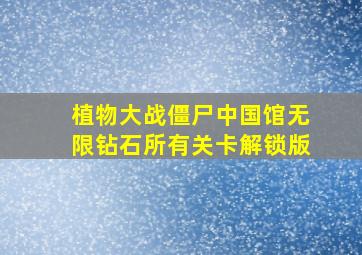 植物大战僵尸中国馆无限钻石所有关卡解锁版